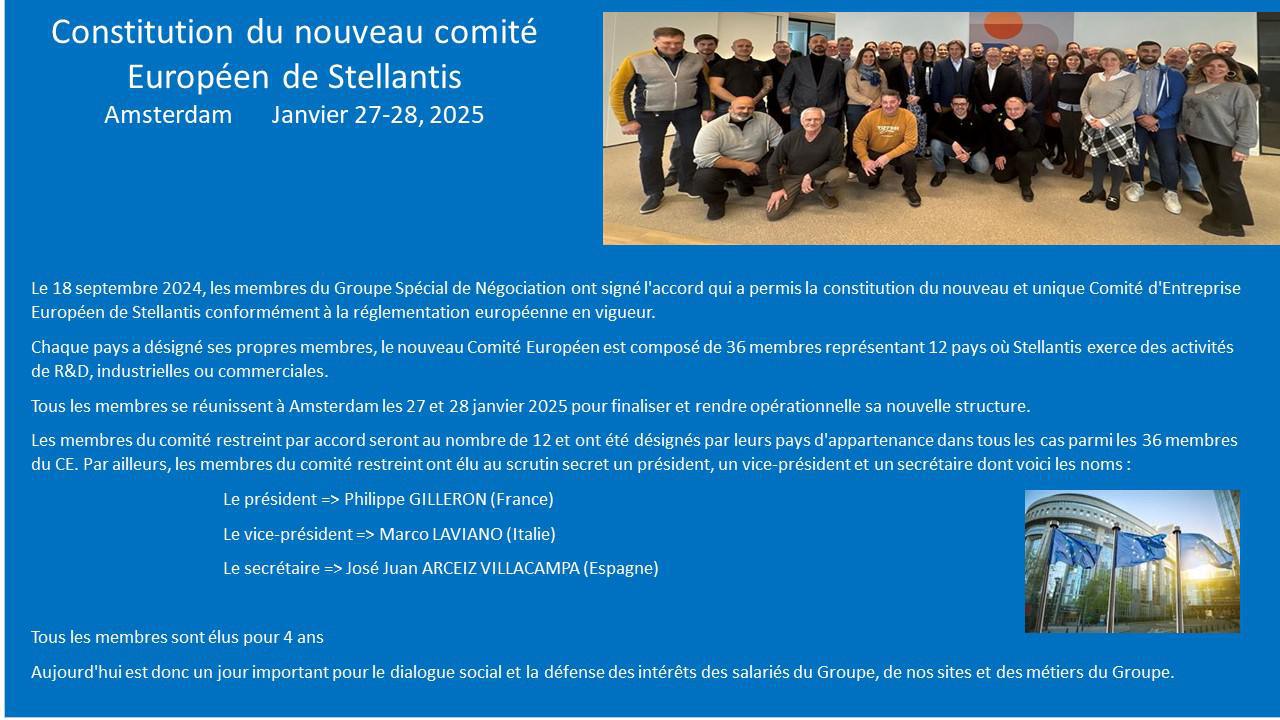 Constitution du nouveau comité Européen de Stellantis
Amsterdam Janvier 27-28, 2025

Le 18 septembre 2024, les membres du Groupe Spécial de Négociation ont signé l'accord qui a permis la constitution du nouveau et unique Comité d'Entreprise Européen de Stellantis conformément à la réglementation européenne en vigueur.

Chaque pays a désigné ses propres membres, le nouveau Comité Européen est composé de 36 membres représentant 12 pays où Stellantis exerce des activités de R&D, industrielles ou commerciales.

Tous les membres se réunissent à Amsterdam les 27 et 28 janvier 2025 pour finaliser et rendre opérationnelle sa nouvelle structure.

Les membres du comité restreint par accord seront au nombre de 12 et ont été désignés par leurs pays d'appartenance dans tous les cas parmi les 36 membres du CE. Par ailleurs, les membres du comité restreint ont élu au scrutin secret un président, un vice-président et un secrétaire dont voici les noms :

Le président => Philippe GILLERON (France)

Le vice-président => Marco LAVIANO (Italie)

Le secrétaire => José Juan ARCEIZ VILLACAMPA (Espagne)

Tous les membres sont élus pour 4 ans

Aujourd'hui est donc un jour important pour le dialogue social et la défense des intérêts des salariés du Groupe, de nos sites et des métiers du Groupe.